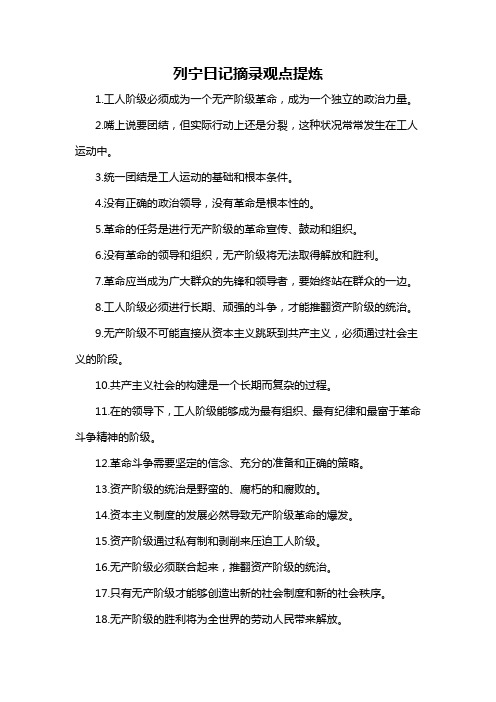 列宁日记摘录观点提炼

1.工人阶级必须成为一个无产阶级革命，成为一个独立的政治力量。

2.嘴上说要团结，但实际行动上还是分裂，这种状况常常发生在工人运动中。

3.统一团结是工人运动的基础和根本条件。

4.没有正确的政治领导，没有革命是根本性的。

5.革命的任务是进行无产阶级的革命宣传、鼓动和组织。

6.没有革命的领导和组织，无产阶级将无法取得解放和胜利。

7.革命应当成为广大群众的先锋和领导者，要始终站在群众的一边。

8.工人阶级必须进行长期、顽强的斗争，才能推翻资产阶级的统治。

9.无产阶级不可能直接从资本主义跳跃到共产主义，必须通过社会主义的阶段。

10.共产主义社会的构建是一个长期而复杂的过程。

11.在的领导下，工人阶级能够成为最有组织、最有纪律和最富于革命斗争精神的阶级。

12.革命斗争需要坚定的信念、充分的准备和正确的策略。

13.资产阶级的统治是野蛮的、腐朽的和腐败的。

14.资本主义制度的发展必然导致无产阶级革命的爆发。

15.资产阶级通过私有制和剥削来压迫工人阶级。

16.无产阶级必须联合起来，推翻资产阶级的统治。

17.只有无产阶级才能够创造出新的社会制度和新的社会秩序。

18.无产阶级的胜利将为全世界的劳动人民带来解放。